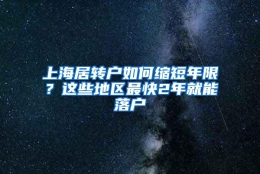 上海居转户如何缩短年限？这些地区最快2年就能落户